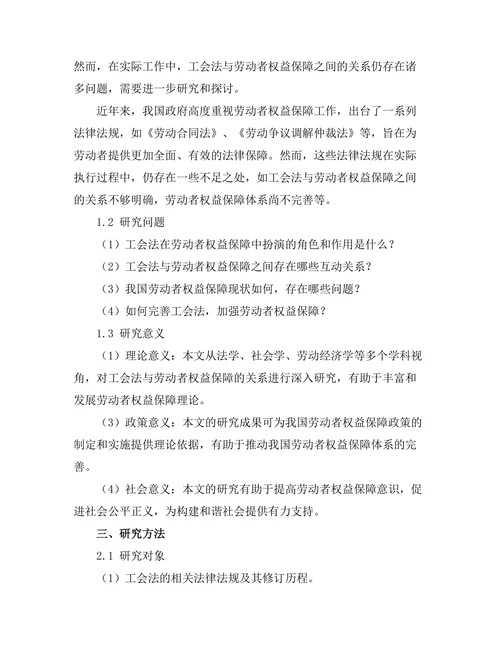 然而，在实际工作中，工会法与劳动者权益保障之间的关系仍存在诸多问题，需要进一步研究和探讨。

近年来，我国政府高度重视劳动者权益保障工作，出台了一系列法律法规，如《劳动合同法》、《劳动争议调解仲裁法》等，旨在为劳动者提供更加全面、有效的法律保障。然而，这些法律法规在实际执行过程中，仍存在一些不足之处，如工会法与劳动者权益保障之间的关系不够明确，劳动者权益保障体系尚不完善等。

1.2 研究问题

（1）工会法在劳动者权益保障中扮演的角色和作用是什么？

（2）工会法与劳动者权益保障之间存在哪些互动关系？

（3）我国劳动者权益保障现状如何，存在哪些问题？

（4）如何完善工会法，加强劳动者权益保障？

1.3 研究意义

（1）理论意义：本文从法学、社会学、劳动经济学等多个学科视角，对工会法与劳动者权益保障的关系进行深入研究，有助于丰富和发展劳动者权益保障理论。

（3）政策意义：本文的研究成果可为我国劳动者权益保障政策的制定和实施提供理论依据，有助于推动我国劳动者权益保障体系的完善。

（4）社会意义：本文的研究有助于提高劳动者权益保障意识，促进社会公平正义，为构建和谐社会提供有力支持。

三、研究方法

2.1 研究对象

（1）工会法的相关法律法规及其修订历程。